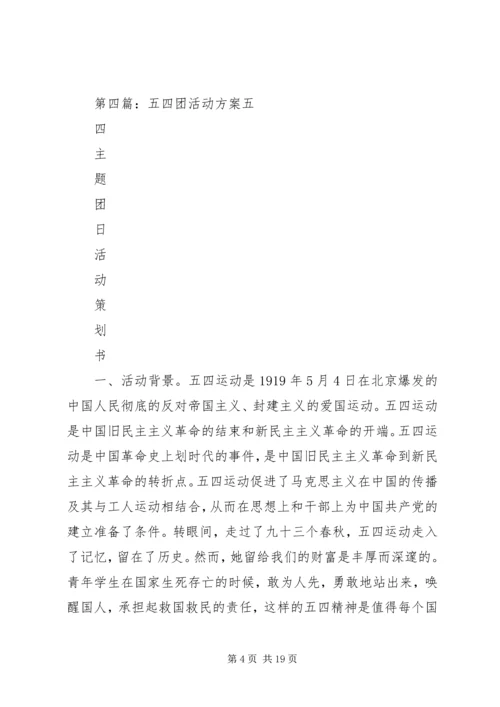 第四篇：五四团活动方案五

四

主

题

团

日

活

动

策

划

书

一、活动背景。五四运动是1919年5月4日在北京爆发的中国人民彻底的反对帝国主义、封建主义的爱国运动。五四运动是中国旧民主主义革命的结束和新民主主义革命的开端。五四运动是中国革命史上划时代的事件，是中国旧民主主义革命到新民主主义革命的转折点。五四运动促进了马克思主义在中国的传播及其与工人运动相结合，从而在思想上和干部上为中国共产党的建立准备了条件。转眼间，走过了九十三个春秋，五四运动走入了记忆，留在了历史。然而，她留给我们的财富是丰厚而深邃的。青年学生在国家生死存亡的时候，敢为人先，勇敢地站出来，唤醒国人，承担起救国救民的责任，这样的五四精神是值得每个国

第4页 共19页